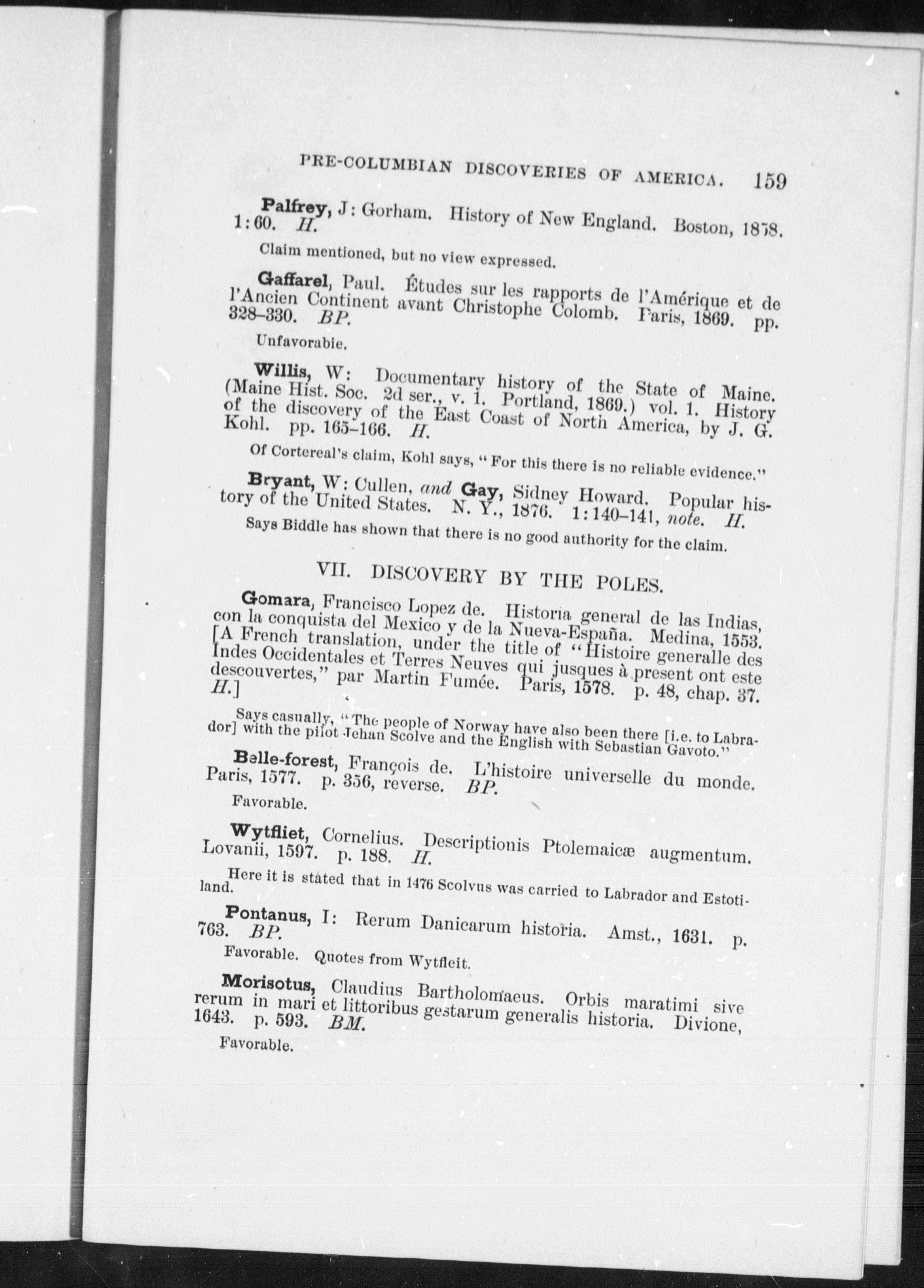 PRE-COLUMBIAN DISCOVERIES OF AMERICA. 159

Palfrey, J: Gorham. History of New England. Boston, 1858. 1:60. H.

Claim mentioned, but no view expressed.

Gaffarel, Paul. Études sur les rapports de l'Amérique et de l'Ancien Continent avant Christophe Colomb. Paris, 1869. pp. 328–330. BP.

Unfavorable.

Willis, W: Documentary history of the State of Maine. (Maine Hist. Soc. 2d ser., v. 1. Portland, 1869.) vol. 1. History of the discovery of the East Coast of North America, by J. G. Kohl. pp. 165–166. H.

Of Cortereal's claim, Kohl says, "For this there is no reliable evidence."

Bryant, W: Cullen, and Gay, Sidney Howard. Popular history of the United States. N. Y., 1876. 1:140–141, note. H.

Says Biddle has shown that there is no good authority for the claim.

VII. DISCOVERY BY THE POLES.

Gomara, Francisco Lopez de. Historia general de las Indias, con la conquista del Mexico y de la Nueva-España. Medina, 1553. [A French translation, under the title of "Histoire generalle des Indes Occidentales et Terres Neuves qui jusques à present ont este descouvertes," par Martin Fumée. Paris, 1578. p. 48, chap. 37. H.]

Says casually, "The people of Norway have also been there [i.e. to Labrador] with the pilot Jehan Scolve and the English with Sebastian Gavoto."

Belle-forest, François de. L'histoire universelle du monde. Paris, 1577. p. 356, reverse. BP.

Favorable.

Wytfliet, Cornelius. Descriptionis Ptolemaicæ augmentum. Lovanii, 1597. p. 188. H.

Here it is stated that in 1476 Scolvus was carried to Labrador and Estotiland.

Pontanus, I: Rerum Danicarum historia. Amst., 1631. p. 763. BP.

Favorable. Quotes from Wytfleit.

Morisotus, Claudius Bartholomaeus. Orbis maratimi sive rerum in mari et littoribus gestarum generalis historia. Divione, 1643. p. 593. BM.

Favorable.